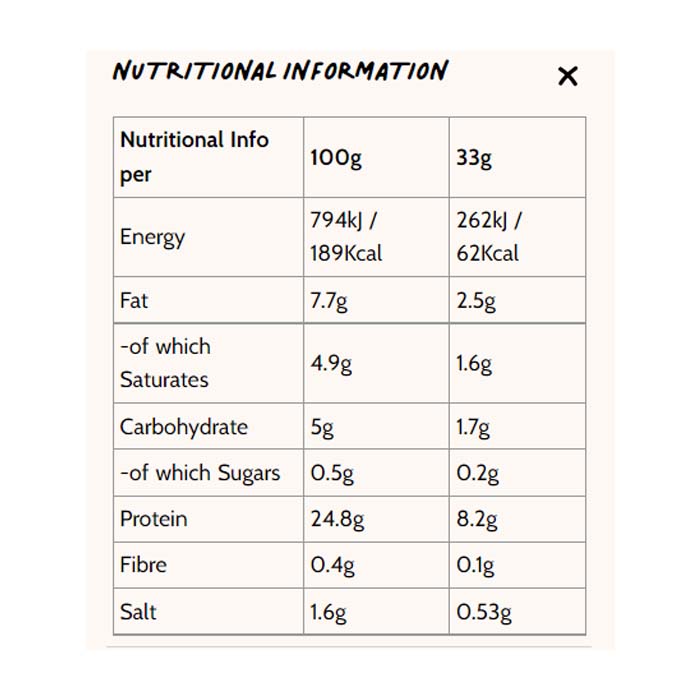 NUTRITIONAL INFORMATION

×

| Nutritional Info per | 100g | 33g |
|---|---|---|
| Energy | 794kJ / 189Kcal | 262kJ / 62Kcal |
| Fat | 7.7g | 2.5g |
| -of which Saturates | 4.9g | 1.6g |
| Carbohydrate | 5g | 1.7g |
| -of which Sugars | 0.5g | 0.2g |
| Protein | 24.8g | 8.2g |
| Fibre | 0.4g | 0.1g |
| Salt | 1.6g | 0.53g |